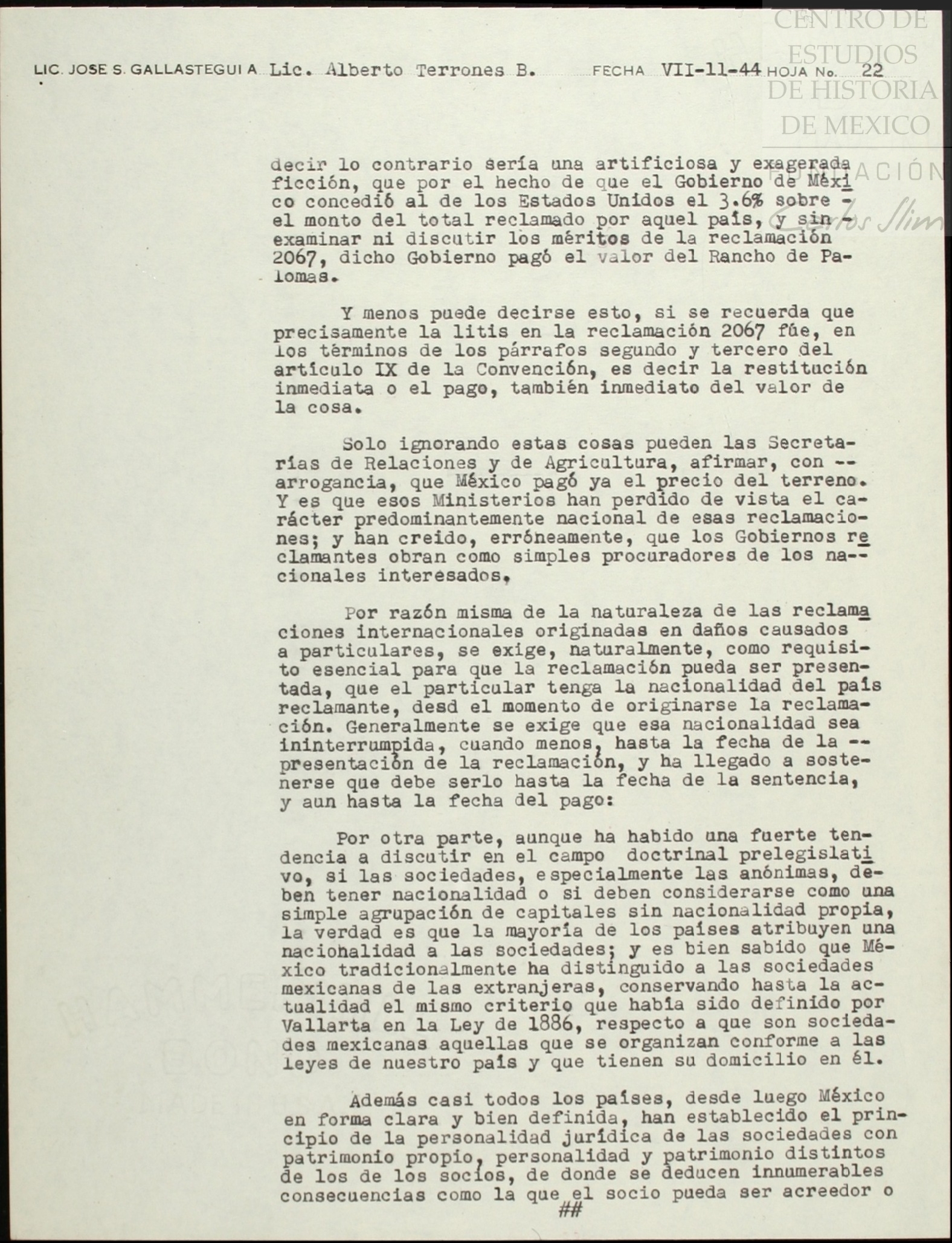 CENTRO DE ESTUDIOS DE HISTORIA DE MEXICO FUNDACIÓN Carlos Slim

LIC. JOSE S. GALLASTEGUI A Lic. Alberto Terrones B. FECHA VII-11-44 HOJA No. 22

decir lo contrario sería una artificiosa y exagerada ficción, que por el hecho de que el Gobierno de México concedió al de los Estados Unidos el 3.6% sobre - el monto del total reclamado por aquel país, y sin - examinar ni discutir los méritos de la reclamación 2067, dicho Gobierno pagó el valor del Rancho de Palomas.

Y menos puede decirse esto, si se recuerda que precisamente la litis en la reclamación 2067 fúe, en los términos de los párrafos segundo y tercero del artículo IX de la Convención, es decir la restitución inmediata o el pago, también inmediato del valor de la cosa.

Solo ignorando estas cosas pueden las Secretarías de Relaciones y de Agricultura, afirmar, con -- arrogancia, que México pagó ya el precio del terreno. Y es que esos Ministerios han perdido de vista el carácter predominantemente nacional de esas reclamaciones; y han creido, erróneamente, que los Gobiernos reclamantes obran como simples procuradores de los nacionales interesados.

Por razón misma de la naturaleza de las reclamaciones internacionales originadas en daños causados a particulares, se exige, naturalmente, como requisito esencial para que la reclamación pueda ser presentada, que el particular tenga la nacionalidad del país reclamante, desd el momento de originarse la reclamación. Generalmente se exige que esa nacionalidad sea ininterrumpida, cuando menos, hasta la fecha de la -- presentación de la reclamación, y ha llegado a sostenerse que debe serlo hasta la fecha de la sentencia, y aun hasta la fecha del pago:

Por otra parte, aunque ha habido una fuerte tendencia a discutir en el campo doctrinal prelegislativo, si las sociedades, especialmente las anónimas, deben tener nacionalidad o si deben considerarse como una simple agrupación de capitales sin nacionalidad propia, la verdad es que la mayoría de los países atribuyen una nacionalidad a las sociedades; y es bien sabido que México tradicionalmente ha distinguido a las sociedades mexicanas de las extranjeras, conservando hasta la actualidad el mismo criterio que había sido definido por Vallarta en la Ley de 1886, respecto a que son sociedades mexicanas aquellas que se organizan conforme a las leyes de nuestro país y que tienen su domicilio en él.

Además casi todos los países, desde luego México en forma clara y bien definida, han establecido el principio de la personalidad jurídica de las sociedades con patrimonio propio, personalidad y patrimonio distintos de los de los socios, de donde se deducen innumerables consecuencias como la que el socio pueda ser acreedor o
##